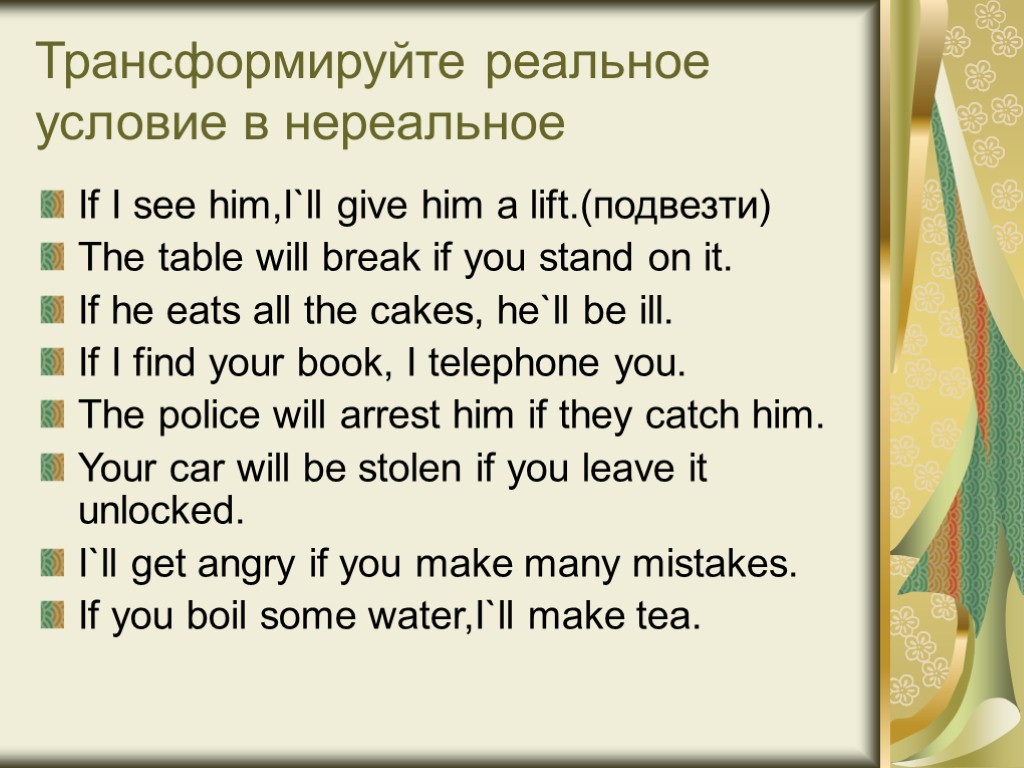 Трансформируйте реальное условие в нереальное

If I see him,I`ll give him a lift.(подвезти)
The table will break if you stand on it.
If he eats all the cakes, he`ll be ill.
If I find your book, I telephone you.
The police will arrest him if they catch him.
Your car will be stolen if you leave it unlocked.
I`ll get angry if you make many mistakes.
If you boil some water,I`ll make tea.